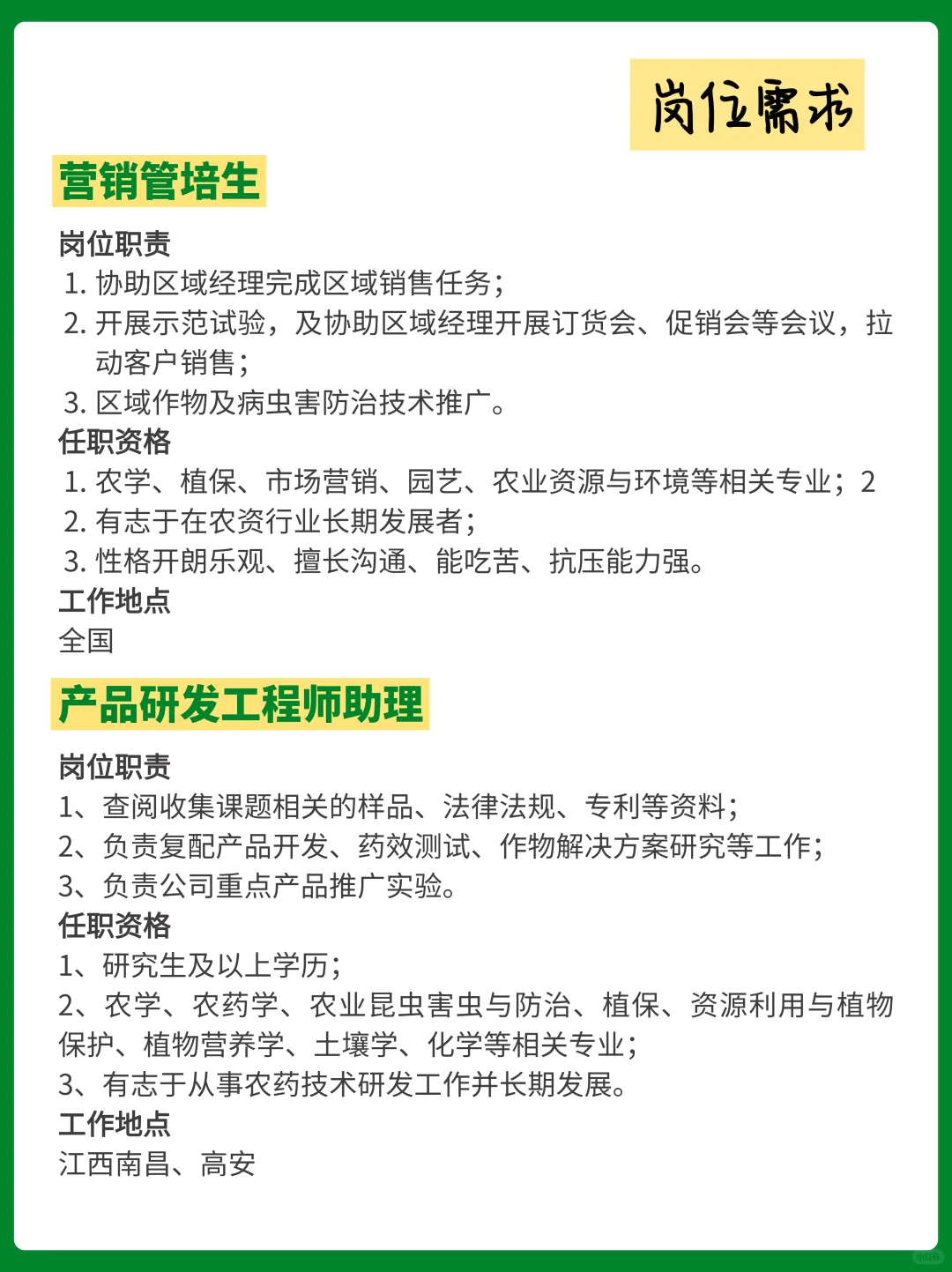 岗位需求

营销管培生

岗位职责
1. 协助区域经理完成区域销售任务；
2. 开展示范试验，及协助区域经理开展订货会、促销会等会议，拉动客户销售；
3. 区域作物及病虫害防治技术推广。
任职资格
1. 农学、植保、市场营销、园艺、农业资源与环境等相关专业；2
2. 有志于在农资行业长期发展者；
3. 性格开朗乐观、擅长沟通、能吃苦、抗压能力强。
工作地点
全国

产品研发工程师助理

岗位职责
1、查阅收集课题相关的样品、法律法规、专利等资料；
2、负责复配产品开发、药效测试、作物解决方案研究等工作；
3、负责公司重点产品推广实验。
任职资格
1、研究生及以上学历；
2、农学、农药学、农业昆虫害虫与防治、植保、资源利用与植物保护、植物营养学、土壤学、化学等相关专业；
3、有志于从事农药技术研发工作并长期发展。
工作地点
江西南昌、高安